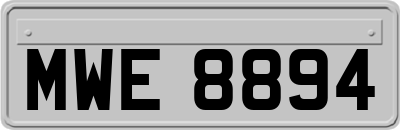 MWE 8894